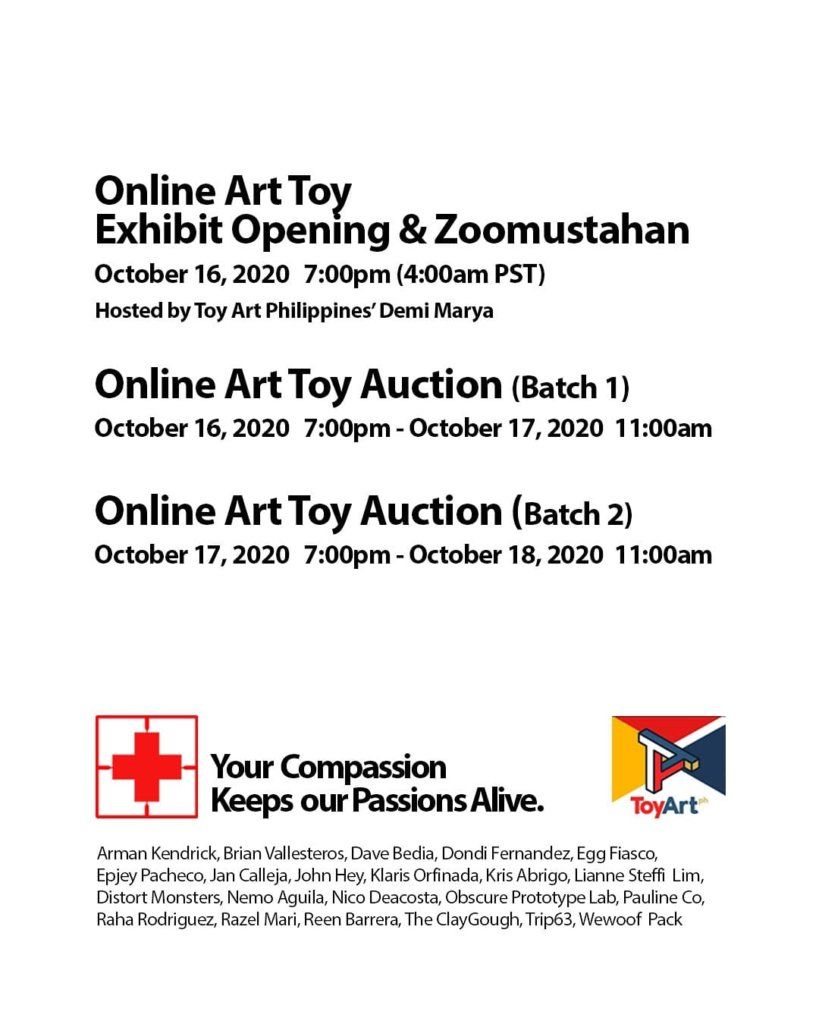 Online Art Toy
Exhibit Opening & Zoomustahan

October 16, 2020 7:00pm (4:00am PST)

Hosted by Toy Art Philippines' Demi Marya

Online Art Toy Auction (Batch 1)

October 16, 2020 7:00pm - October 17, 2020 11:00am

Online Art Toy Auction (Batch 2)

October 17, 2020 7:00pm - October 18, 2020 11:00am

Your Compassion
Keeps our Passions Alive.

ToyArt ph

Arman Kendrick, Brian Vallesteros, Dave Bedia, Dondi Fernandez, Egg Fiasco, Epjey Pacheco, Jan Calleja, John Hey, Klaris Orfinada, Kris Abrigo, Lianne Steffi Lim, Distort Monsters, Nemo Aguila, Nico Deacosta, Obscure Prototype Lab, Pauline Co, Raha Rodriguez, Razel Mari, Reen Barrera, The ClayGough, Trip63, Wewoof Pack